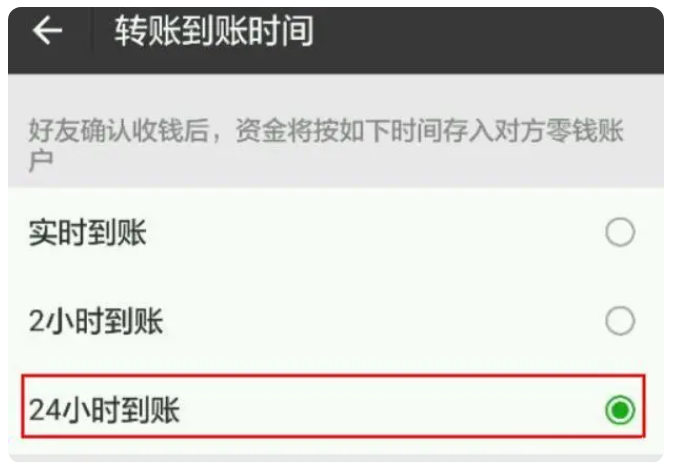 转账到账时间

好友确认收钱后，资金将按如下时间存入对方零钱账户

实时到账

2小时到账

24小时到账